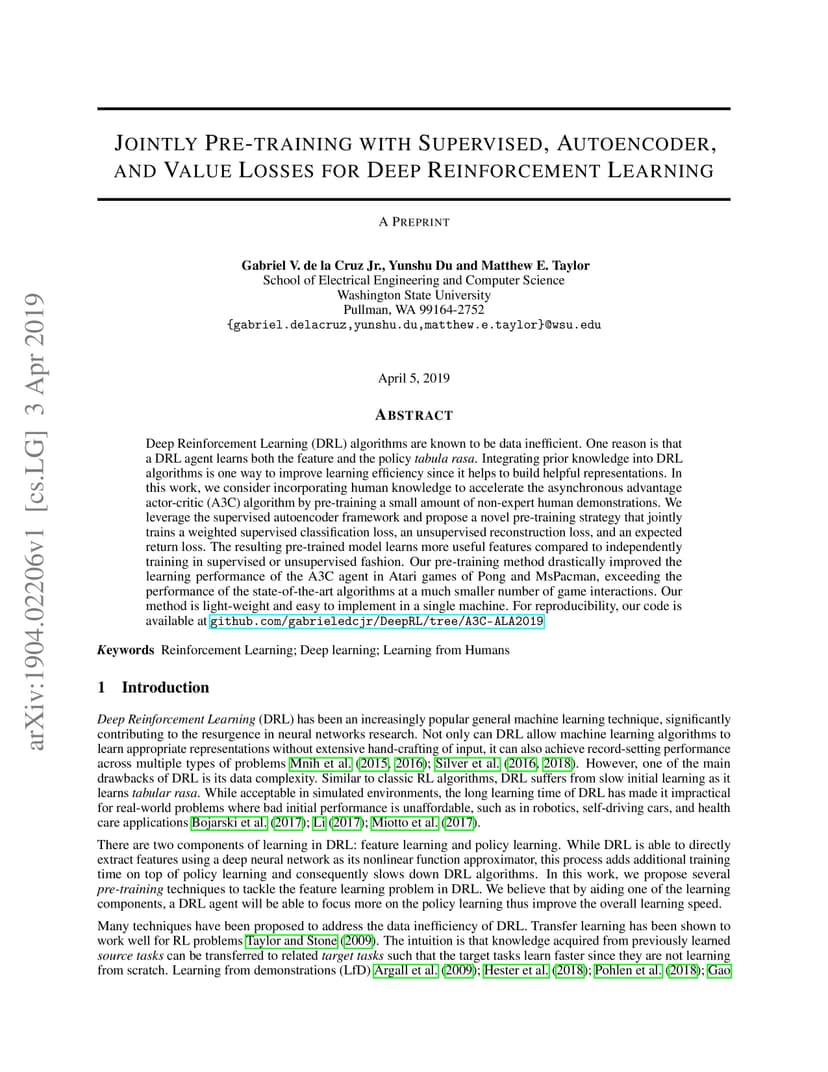 arXiv:1904.02206v1 [cs.LG] 3 Apr 2019

JOINTLY PRE-TRAINING WITH SUPERVISED, AUTOENCODER, AND VALUE LOSSES FOR DEEP REINFORCEMENT LEARNING

A PREPRINT

Gabriel V. de la Cruz Jr., Yunshu Du and Matthew E. Taylor
School of Electrical Engineering and Computer Science
Washington State University
Pullman, WA 99164-2752
{gabriel.delacruz,yunshu.du,matthew.e.taylor}@wsu.edu

April 5, 2019

ABSTRACT

Deep Reinforcement Learning (DRL) algorithms are known to be data inefficient. One reason is that a DRL agent learns both the feature and the policy tabula rasa. Integrating prior knowledge into DRL algorithms is one way to improve learning efficiency since it helps to build helpful representations. In this work, we consider incorporating human knowledge to accelerate the asynchronous advantage actor-critic (A3C) algorithm by pre-training a small amount of non-expert human demonstrations. We leverage the supervised autoencoder framework and propose a novel pre-training strategy that jointly trains a weighted supervised classification loss, an unsupervised reconstruction loss, and an expected return loss. The resulting pre-trained model learns more useful features compared to independently training in supervised or unsupervised fashion. Our pre-training method drastically improved the learning performance of the A3C agent in Atari games of Pong and MsPacman, exceeding the performance of the state-of-the-art algorithms at a much smaller number of game interactions. Our method is light-weight and easy to implement in a single machine. For reproducibility, our code is available at github.com/gabrieledcjr/DeepRL/tree/A3C-ALA2019

Keywords Reinforcement Learning; Deep learning; Learning from Humans

1 Introduction

Deep Reinforcement Learning (DRL) has been an increasingly popular general machine learning technique, significantly contributing to the resurgence in neural networks research. Not only can DRL allow machine learning algorithms to learn appropriate representations without extensive hand-crafting of input, it can also achieve record-setting performance across multiple types of problems Mnih et al. (2015, 2016); Silver et al. (2016, 2018). However, one of the main drawbacks of DRL is its data complexity. Similar to classic RL algorithms, DRL suffers from slow initial learning as it learns tabular rasa. While acceptable in simulated environments, the long learning time of DRL has made it impractical for real-world problems where bad initial performance is unaffordable, such as in robotics, self-driving cars, and health care applications Bojarski et al. (2017); Li (2017); Miotto et al. (2017).

There are two components of learning in DRL: feature learning and policy learning. While DRL is able to directly extract features using a deep neural network as its nonlinear function approximator, this process adds additional training time on top of policy learning and consequently slows down DRL algorithms. In this work, we propose several pre-training techniques to tackle the feature learning problem in DRL. We believe that by aiding one of the learning components, a DRL agent will be able to focus more on the policy learning thus improve the overall learning speed.

Many techniques have been proposed to address the data inefficiency of DRL. Transfer learning has been shown to work well for RL problems Taylor and Stone (2009). The intuition is that knowledge acquired from previously learned source tasks can be transferred to related target tasks such that the target tasks learn faster since they are not learning from scratch. Learning from demonstrations (LfD) Argall et al. (2009); Hester et al. (2018); Pohlen et al. (2018); Gao